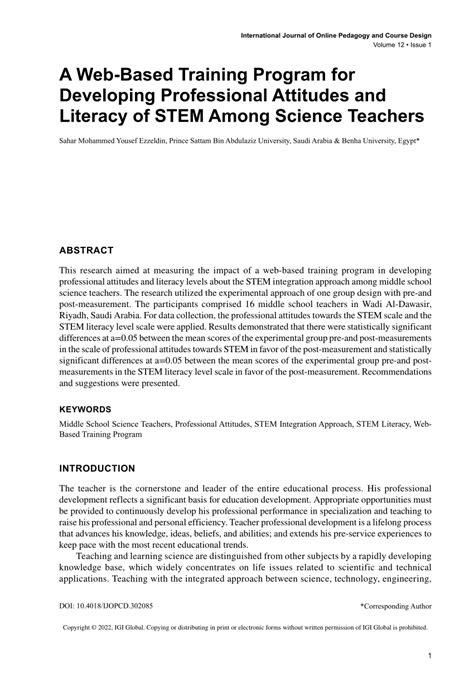 International Journal of Online Pedagogy and Course Design
Volume 12 • Issue 1

A Web-Based Training Program for Developing Professional Attitudes and Literacy of STEM Among Science Teachers

Sahar Mohammed Yousef Ezzeldin, Prince Sattam Bin Abdulaziz University, Saudi Arabia & Benha University, Egypt*

ABSTRACT

This research aimed at measuring the impact of a web-based training program in developing professional attitudes and literacy levels about the STEM integration approach among middle school science teachers. The research utilized the experimental approach of one group design with pre-and post-measurement. The participants comprised 16 middle school teachers in Wadi Al-Dawasir, Riyadh, Saudi Arabia. For data collection, the professional attitudes towards the STEM scale and the STEM literacy level scale were applied. Results demonstrated that there were statistically significant differences at a=0.05 between the mean scores of the experimental group pre-and post-measurements in the scale of professional attitudes towards STEM in favor of the post-measurement and statistically significant differences at a=0.05 between the mean scores of the experimental group pre-and post-measurements in the STEM literacy level scale in favor of the post-measurement. Recommendations and suggestions were presented.

KEYWORDS

Middle School Science Teachers, Professional Attitudes, STEM Integration Approach, STEM Literacy, Web-Based Training Program

INTRODUCTION

The teacher is the cornerstone and leader of the entire educational process. His professional development reflects a significant basis for education development. Appropriate opportunities must be provided to continuously develop his professional performance in specialization and teaching to raise his professional and personal efficiency. Teacher professional development is a lifelong process that advances his knowledge, ideas, beliefs, and abilities; and extends his pre-service experiences to keep pace with the most recent educational trends.

Teaching and learning science are distinguished from other subjects by a rapidly developing knowledge base, which widely concentrates on life issues related to scientific and technical applications. Teaching with the integrated approach between science, technology, engineering,

DOI: 10.4018/IJOPCD.302085

*Corresponding Author

Copyright © 2022, IGI Global. Copying or distributing in print or electronic forms without written permission of IGI Global is prohibited.

1